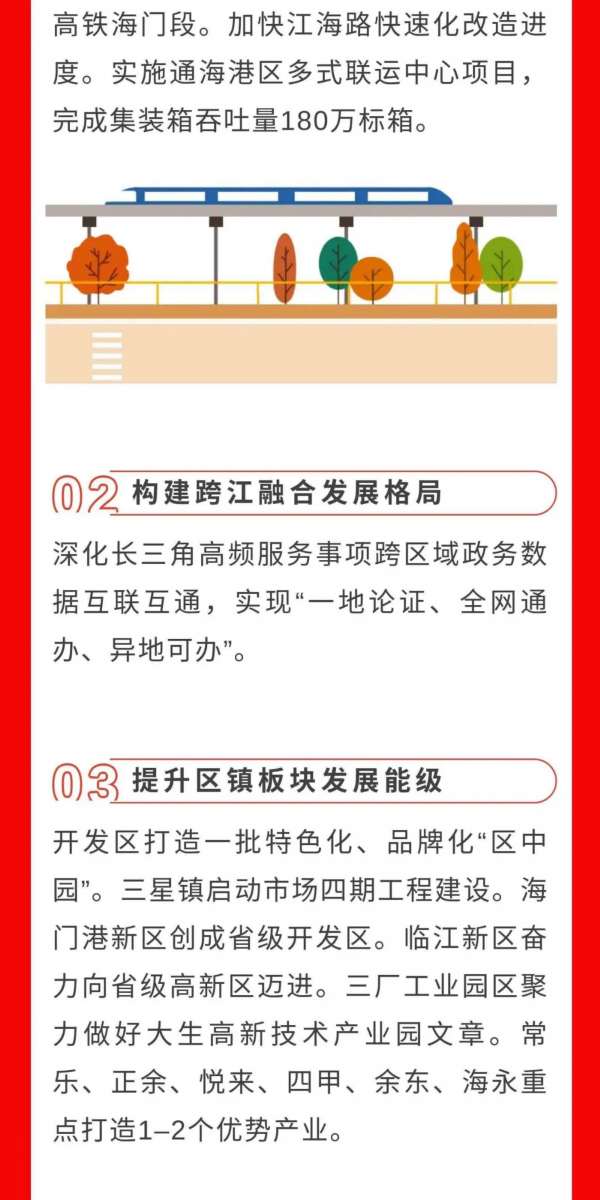 高铁海门段。加快江海路快速化改造进度。实施通海港区多式联运中心项目，完成集装箱吞吐量180万标箱。

02 构建跨江融合发展格局

深化长三角高频服务事项跨区域政务数据互联互通，实现“一地论证、全网通办、异地可办”。

03 提升区镇板块发展能级

开发区打造一批特色化、品牌化“区中园”。三星镇启动市场四期工程建设。海门港新区创成省级开发区。临江新区奋力向省级高新区迈进。三厂工业园区聚力做好大生高新技术产业园文章。常乐、正余、悦来、四甲、余东、海永重点打造1–2个优势产业。